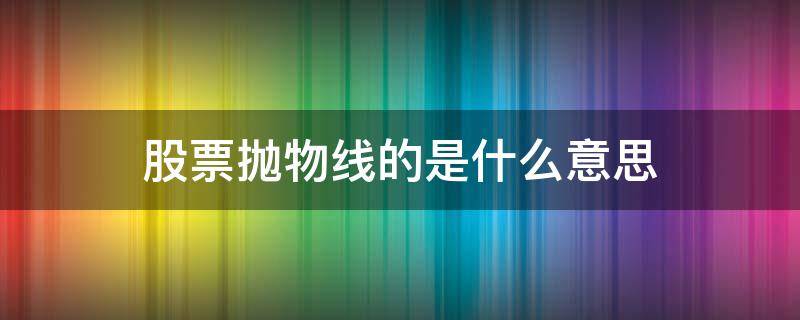 股票抛物线的是什么意思